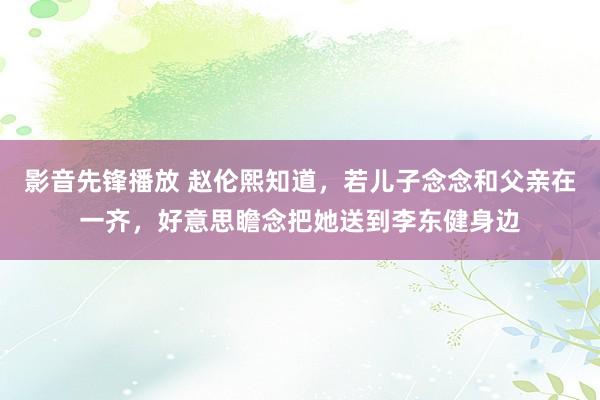 影音先锋播放 赵伦熙知道，若儿子念念和父亲在一齐，好意思瞻念把她送到李东健身边